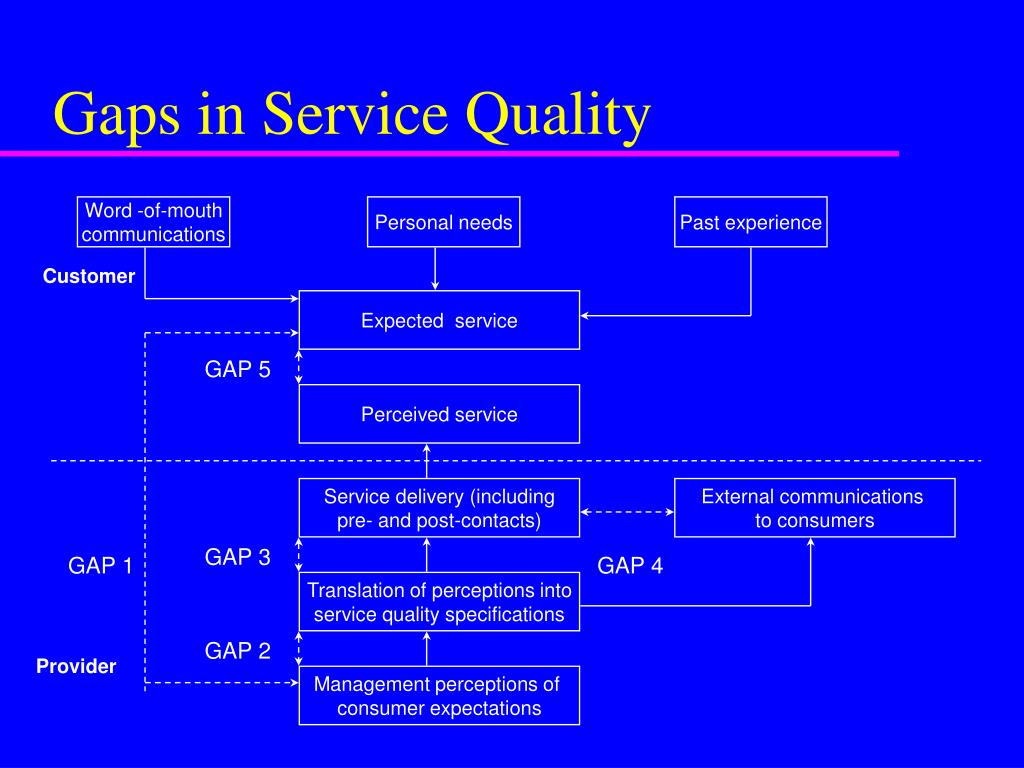 Gaps in Service Quality

Word -of-mouth communications

Personal needs

Past experience

Customer

Expected service

GAP 5

Perceived service

Service delivery (including pre- and post-contacts)

External communications to consumers

GAP 1

GAP 3

GAP 4

Translation of perceptions into service quality specifications

GAP 2

Provider

Management perceptions of consumer expectations